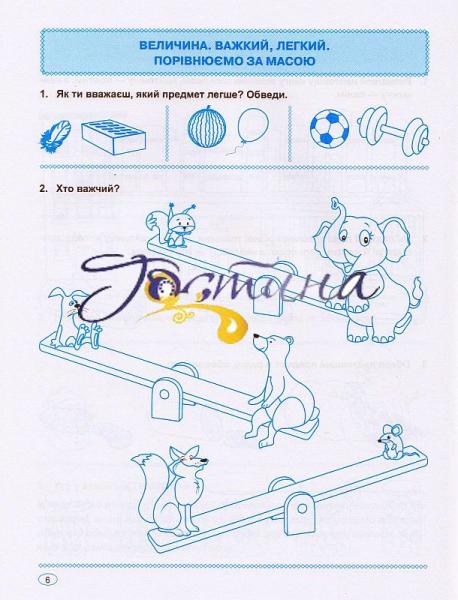 ВЕЛИЧИНА. ВАЖКИЙ, ЛЕГКИЙ.
ПОРІВНЮЄМО ЗА МАСОЮ

1. Як ти вважаєш, який предмет легше? Обведи.

2. Хто важчий?

Гостина

6